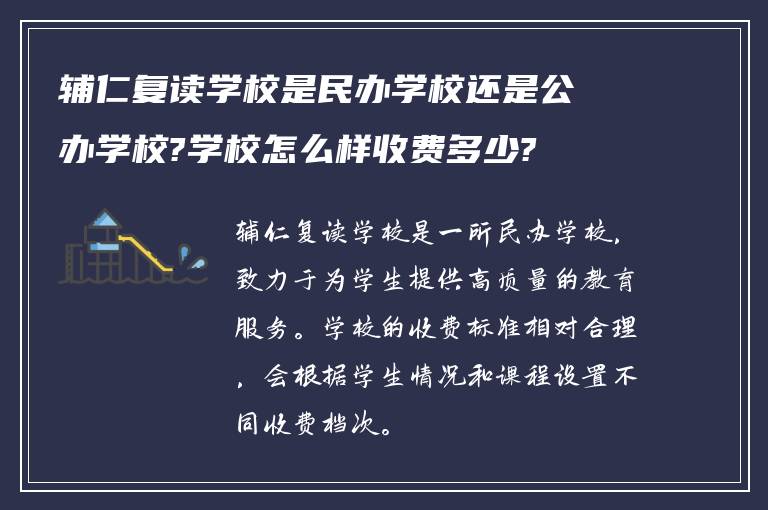 辅仁复读学校是民办学校还是公办学校?学校怎么样收费多少?

辅仁复读学校是一所民办学校，致力于为学生提供高质量的教育服务。学校的收费标准相对合理，会根据学生情况和课程设置不同收费档次。